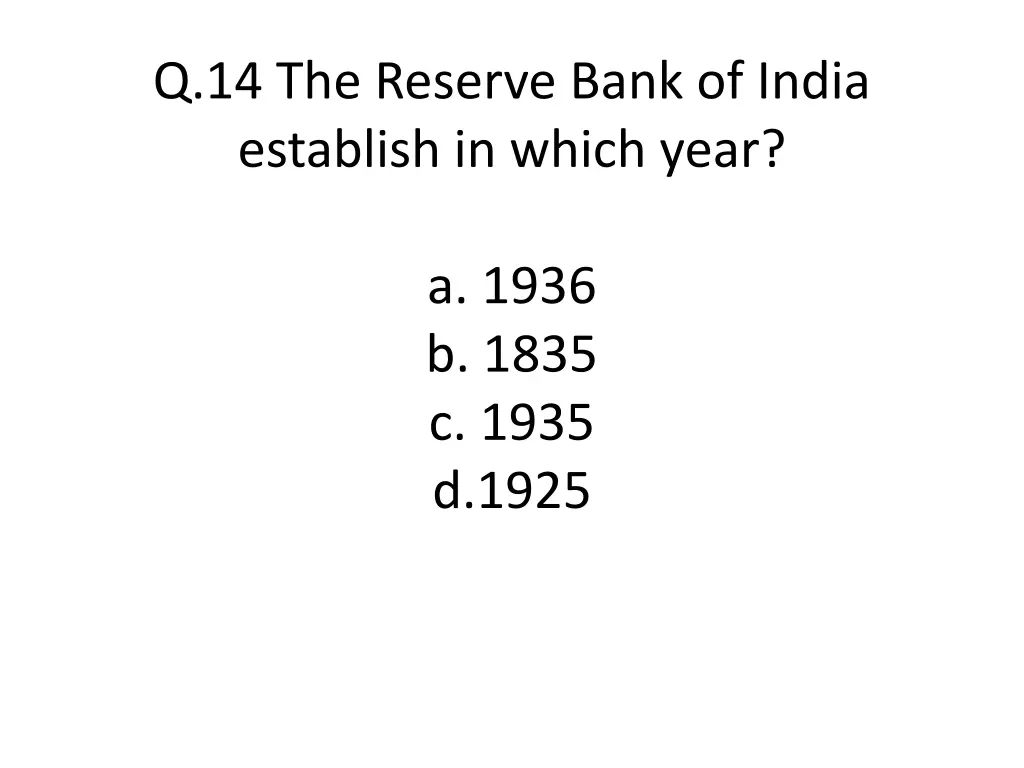 Q.14 The Reserve Bank of India establish in which year?

a. 1936
b. 1835
c. 1935
d.1925